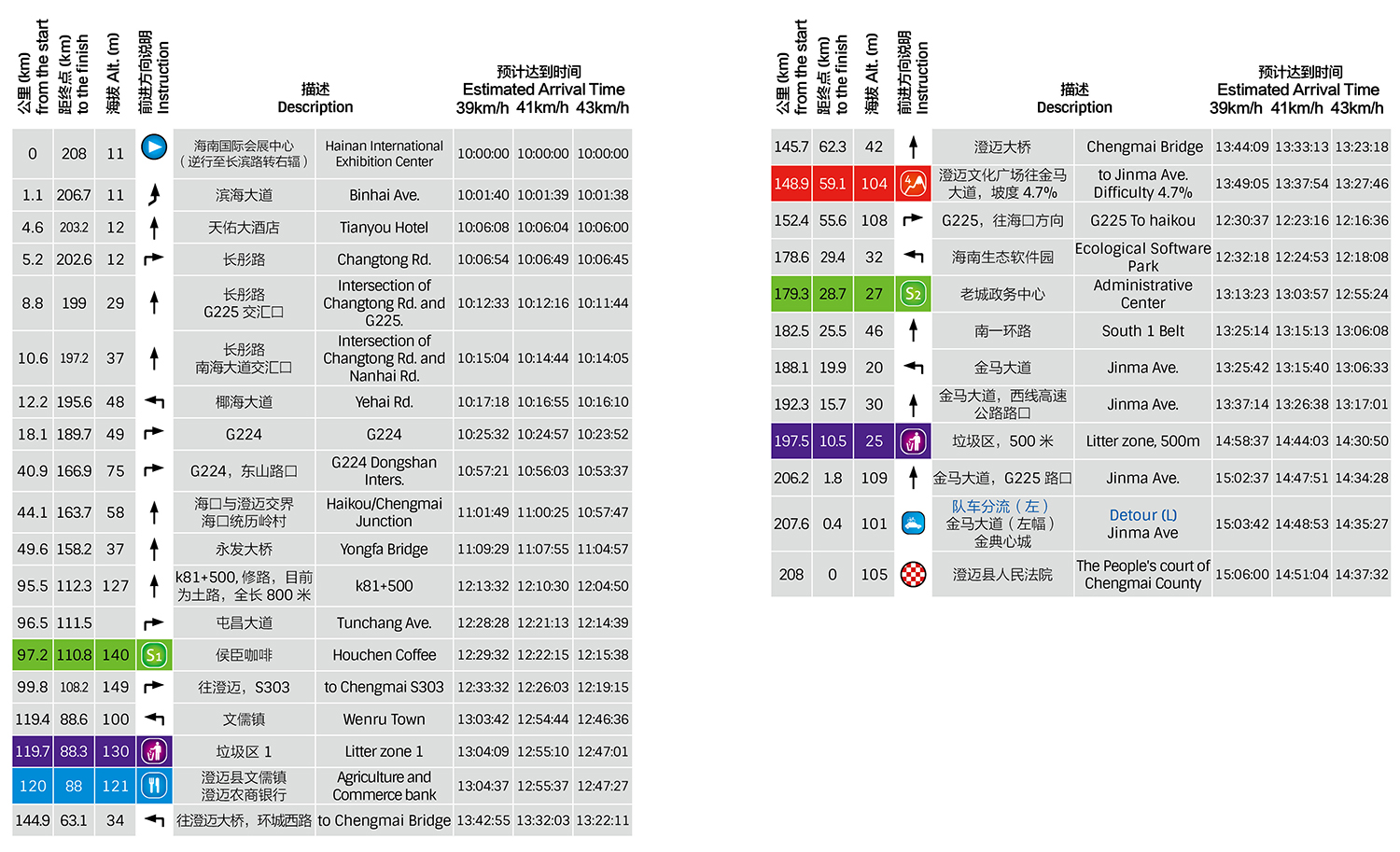 | 公里 (km) from the start | 距终点 (km) to the finish | 海拔 Alt. (m) | 前进方向说明 Instruction | 描述 Description | | 预计达到时间 Estimated Arrival Time 39km/h | 41km/h | 43km/h |
|---|---|---|---|---|---|---|---|---|
| 0 | 208 | 11 | | 海南国际会展中心（逆行至长滨路转右辐） | Hainan International Exhibition Center | 10:00:00 | 10:00:00 | 10:00:00 |
| 1.1 | 206.7 | 11 | | 滨海大道 | Binhai Ave. | 10:01:40 | 10:01:39 | 10:01:38 |
| 4.6 | 203.2 | 12 | | 天佑大酒店 | Tianyou Hotel | 10:06:08 | 10:06:04 | 10:06:00 |
| 5.2 | 202.6 | 12 | | 长彤路 | Changtong Rd. | 10:06:54 | 10:06:49 | 10:06:45 |
| 8.8 | 199 | 29 | | 长彤路 G225 交汇口 | Intersection of Changtong Rd. and G225. | 10:12:33 | 10:12:16 | 10:11:44 |
| 10.6 | 197.2 | 37 | | 长彤路 南海大道交汇口 | Intersection of Changtong Rd. and Nanhai Rd. | 10:15:04 | 10:14:44 | 10:14:05 |
| 12.2 | 195.6 | 48 | | 椰海大道 | Yehai Rd. | 10:17:18 | 10:16:55 | 10:16:10 |
| 18.1 | 189.7 | 49 | | G224 | G224 | 10:25:32 | 10:24:57 | 10:23:52 |
| 40.9 | 166.9 | 75 | | G224，东山路口 | G224 Dongshan Inters. | 10:57:21 | 10:56:03 | 10:53:37 |
| 44.1 | 163.7 | 58 | | 海口与澄迈交界 海口统历岭村 | Haikou/Chengmai Junction | 11:01:49 | 11:00:25 | 10:57:47 |
| 49.6 | 158.2 | 37 | | 永发大桥 | Yongfa Bridge | 11:09:29 | 11:07:55 | 11:04:57 |
| 95.5 | 112.3 | 127 | | k81+500, 修路，目前为土路，全长 800 米 | k81+500 | 12:13:32 | 12:10:30 | 12:04:50 |
| 96.5 | 111.5 | | | 屯昌大道 | Tunchang Ave. | 12:28:28 | 12:21:13 | 12:14:39 |
| 97.2 | 110.8 | 140 | S1 | 侯臣咖啡 | Houchen Coffee | 12:29:32 | 12:22:15 | 12:15:38 |
| 99.8 | 108.2 | 149 | | 往澄迈，S303 | to Chengmai S303 | 12:33:32 | 12:26:03 | 12:19:15 |
| 119.4 | 88.6 | 100 | | 文儒镇 | Wenru Town | 13:03:42 | 12:54:44 | 12:46:36 |
| 119.7 | 88.3 | 130 | | 垃圾区 1 | Litter zone 1 | 13:04:09 | 12:55:10 | 12:47:01 |
| 120 | 88 | 121 | | 澄迈县文儒镇 澄迈农商银行 | Agriculture and Commerce bank | 13:04:37 | 12:55:37 | 12:47:27 |
| 144.9 | 63.1 | 34 | | 往澄迈大桥，环城西路 | to Chengmai Bridge | 13:42:55 | 13:32:03 | 13:22:11 |

| 公里 (km) from the start | 距终点 (km) to the finish | 海拔 Alt. (m) | 前进方向说明 Instruction | 描述 Description | | 预计达到时间 Estimated Arrival Time 39km/h | 41km/h | 43km/h |
|---|---|---|---|---|---|---|---|---|
| 145.7 | 62.3 | 42 | | 澄迈大桥 | Chengmai Bridge | 13:44:09 | 13:33:13 | 13:23:18 |
| 148.9 | 59.1 | 104 | | 澄迈文化广场往金马大道，坡度 4.7% | to Jinma Ave. Difficulty 4.7% | 13:49:05 | 13:37:54 | 13:27:46 |
| 152.4 | 55.6 | 108 | | G225，往海口方向 | G225 To haikou | 12:30:37 | 12:23:16 | 12:16:36 |
| 178.6 | 29.4 | 32 | | 海南生态软件园 | Ecological Software Park | 12:32:18 | 12:24:53 | 12:18:08 |
| 179.3 | 28.7 | 27 | S2 | 老城政务中心 | Administrative Center | 13:13:23 | 13:03:57 | 12:55:24 |
| 182.5 | 25.5 | 46 | | 南一环路 | South 1 Belt | 13:25:14 | 13:15:13 | 13:06:08 |
| 188.1 | 19.9 | 20 | | 金马大道 | Jinma Ave. | 13:25:42 | 13:15:40 | 13:06:33 |
| 192.3 | 15.7 | 30 | | 金马大道，西线高速公路路口 | Jinma Ave. | 13:37:14 | 13:26:38 | 13:17:01 |
| 197.5 | 10.5 | 25 | | 垃圾区，500 米 | Litter zone, 500m | 14:58:37 | 14:44:03 | 14:30:50 |
| 206.2 | 1.8 | 109 | | 金马大道，G225 路口 | Jinma Ave. | 15:02:37 | 14:47:51 | 14:34:28 |
| 207.6 | 0.4 | 101 | | 队车分流（左）金马大道（左幅）金典心城 | Detour (L) Jinma Ave | 15:03:42 | 14:48:53 | 14:35:27 |
| 208 | 0 | 105 | | 澄迈县人民法院 | The People's court of Chengmai County | 15:06:00 | 14:51:04 | 14:37:32 |